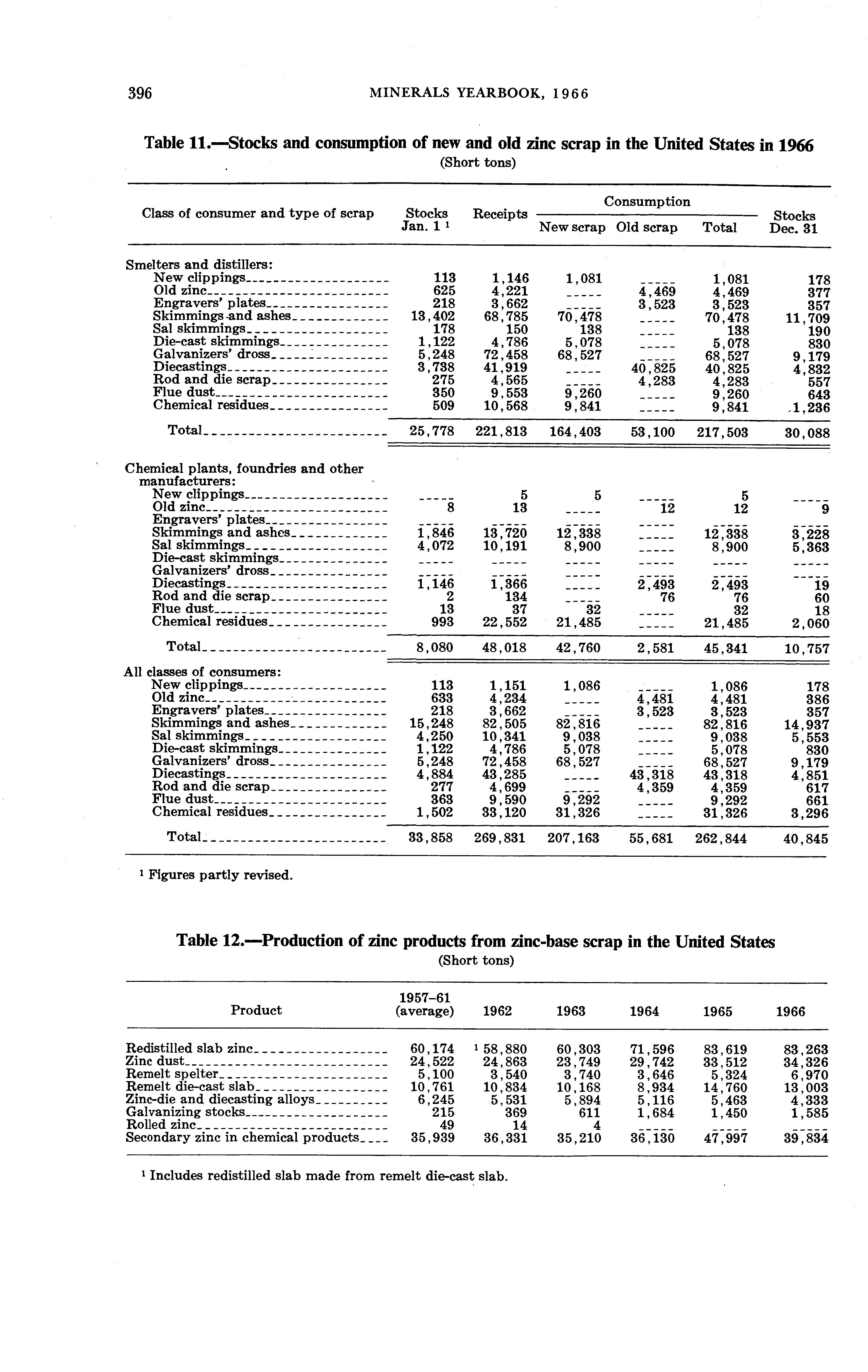 396 MINERALS YEARBOOK, 1966

Table 11.—Stocks and consumption of new and old zinc scrap in the United States in 1966
(Short tons)

| Class of consumer and type of scrap | Stocks Jan. 1 ¹ | Receipts | Consumption New scrap | Consumption Old scrap | Consumption Total | Stocks Dec. 31 |
|---|---|---|---|---|---|---|
| Smelters and distillers: | | | | | | |
| New clippings | 113 | 1,146 | 1,081 | ----- | 1,081 | 178 |
| Old zinc | 625 | 4,221 | ----- | 4,469 | 4,469 | 377 |
| Engravers' plates | 218 | 3,662 | ----- | 3,523 | 3,523 | 357 |
| Skimmings and ashes | 13,402 | 68,785 | 70,478 | ----- | 70,478 | 11,709 |
| Sal skimmings | 178 | 150 | 138 | ----- | 138 | 190 |
| Die-cast skimmings | 1,122 | 4,786 | 5,078 | ----- | 5,078 | 830 |
| Galvanizers' dross | 5,248 | 72,458 | 68,527 | ----- | 68,527 | 9,179 |
| Diecastings | 3,738 | 41,919 | ----- | 40,825 | 40,825 | 4,832 |
| Rod and die scrap | 275 | 4,565 | ----- | 4,283 | 4,283 | 557 |
| Flue dust | 350 | 9,553 | 9,260 | ----- | 9,260 | 643 |
| Chemical residues | 509 | 10,568 | 9,841 | ----- | 9,841 | 1,236 |
| Total | 25,778 | 221,813 | 164,403 | 53,100 | 217,503 | 30,088 |
| Chemical plants, foundries and other manufacturers: | | | | | | |
| New clippings | ----- | 5 | 5 | ----- | 5 | ----- |
| Old zinc | 8 | 13 | ----- | 12 | 12 | 9 |
| Engravers' plates | ----- | ----- | ----- | ----- | ----- | ----- |
| Skimmings and ashes | 1,846 | 13,720 | 12,338 | ----- | 12,338 | 3,228 |
| Sal skimmings | 4,072 | 10,191 | 8,900 | ----- | 8,900 | 5,363 |
| Die-cast skimmings | ----- | ----- | ----- | ----- | ----- | ----- |
| Galvanizers' dross | ----- | ----- | ----- | ----- | ----- | ----- |
| Diecastings | 1,146 | 1,366 | ----- | 2,493 | 2,493 | 19 |
| Rod and die scrap | 2 | 134 | ----- | 76 | 76 | 60 |
| Flue dust | 13 | 37 | 32 | ----- | 32 | 18 |
| Chemical residues | 993 | 22,552 | 21,485 | ----- | 21,485 | 2,060 |
| Total | 8,080 | 48,018 | 42,760 | 2,581 | 45,341 | 10,757 |
| All classes of consumers: | | | | | | |
| New clippings | 113 | 1,151 | 1,086 | ----- | 1,086 | 178 |
| Old zinc | 633 | 4,234 | ----- | 4,481 | 4,481 | 386 |
| Engravers' plates | 218 | 3,662 | ----- | 3,523 | 3,523 | 357 |
| Skimmings and ashes | 15,248 | 82,505 | 82,816 | ----- | 82,816 | 14,937 |
| Sal skimmings | 4,250 | 10,341 | 9,038 | ----- | 9,038 | 5,553 |
| Die-cast skimmings | 1,122 | 4,786 | 5,078 | ----- | 5,078 | 830 |
| Galvanizers' dross | 5,248 | 72,458 | 68,527 | ----- | 68,527 | 9,179 |
| Diecastings | 4,884 | 43,285 | ----- | 43,318 | 43,318 | 4,851 |
| Rod and die scrap | 277 | 4,699 | ----- | 4,359 | 4,359 | 617 |
| Flue dust | 363 | 9,590 | 9,292 | ----- | 9,292 | 661 |
| Chemical residues | 1,502 | 33,120 | 31,326 | ----- | 31,326 | 3,296 |
| Total | 33,858 | 269,831 | 207,163 | 55,681 | 262,844 | 40,845 |

¹ Figures partly revised.

Table 12.—Production of zinc products from zinc-base scrap in the United States
(Short tons)

| Product | 1957–61 (average) | 1962 | 1963 | 1964 | 1965 | 1966 |
|---|---|---|---|---|---|---|
| Redistilled slab zinc | 60,174 | ¹ 58,880 | 60,303 | 71,596 | 83,619 | 83,263 |
| Zinc dust | 24,522 | 24,863 | 23,749 | 29,742 | 33,512 | 34,326 |
| Remelt spelter | 5,100 | 3,540 | 3,740 | 3,646 | 5,324 | 6,970 |
| Remelt die-cast slab | 10,761 | 10,834 | 10,168 | 8,934 | 14,760 | 13,003 |
| Zinc-die and diecasting alloys | 6,245 | 5,531 | 5,894 | 5,116 | 5,463 | 4,333 |
| Galvanizing stocks | 215 | 369 | 611 | 1,684 | 1,450 | 1,585 |
| Rolled zinc | 49 | 14 | 4 | ----- | ----- | ----- |
| Secondary zinc in chemical products | 35,939 | 36,331 | 35,210 | 36,130 | 47,997 | 39,834 |

¹ Includes redistilled slab made from remelt die-cast slab.